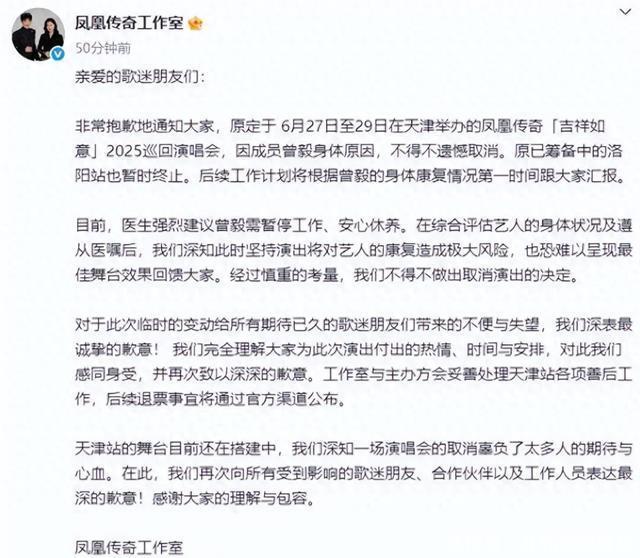 凤凰传奇工作室

50分钟前

亲爱的歌迷朋友们：

非常抱歉地通知大家，原定于 6月27日至29日在天津举办的凤凰传奇「吉祥如意」2025巡回演唱会，因成员曾毅身体原因，不得不遗憾取消。原已筹备中的洛阳站也暂时终止。后续工作计划将根据曾毅的身体康复情况第一时间跟大家汇报。

目前，医生强烈建议曾毅需暂停工作、安心休养。在综合评估艺人的身体状况及遵从医嘱后，我们深知此时坚持演出将对艺人的康复造成极大风险，也恐难以呈现最佳舞台效果回馈大家。经过慎重的考量，我们不得不做出取消演出的决定。

对于此次临时的变动给所有期待已久的歌迷朋友们带来的不便与失望，我们深表最诚挚的歉意！ 我们完全理解大家为此次演出付出的热情、时间与安排，对此我们感同身受，并再次致以深深的歉意。工作室与主办方会妥善处理天津站各项善后工作，后续退票事宜将通过官方渠道公布。

天津站的舞台目前还在搭建中，我们深知一场演唱会的取消辜负了太多人的期待与心血。在此，我们再次向所有受到影响的歌迷朋友、合作伙伴以及工作人员表达最深的歉意！感谢大家的理解与包容。

凤凰传奇工作室